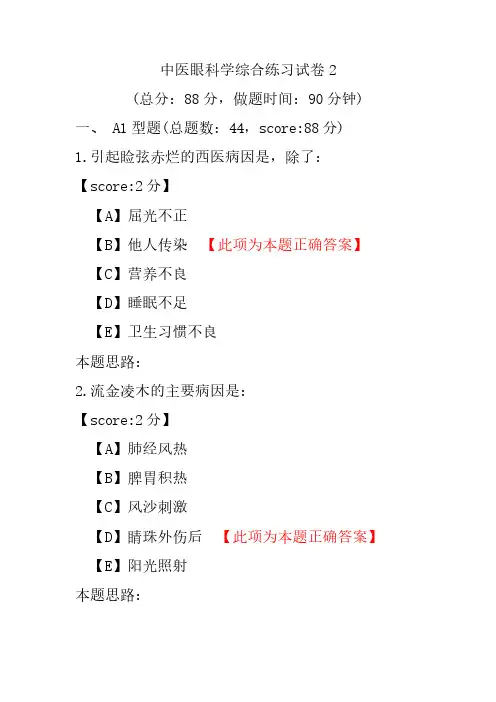 中医眼科学综合练习试卷 2

（总分：88 分，做题时间：90 分钟）

一、 A1 型题(总题数：44，score:88 分)

1.引起睑弦赤烂的西医病因是，除了：

【score:2 分】

【A】屈光不正

【B】他人传染 【此项为本题正确答案】

【C】营养不良

【D】睡眠不足

【E】卫生习惯不良

本题思路:

2.流金凌木的主要病因是：

【score:2 分】

【A】肺经风热

【B】脾胃积热

【C】风沙刺激

【D】睛珠外伤后 【此项为本题正确答案】

【E】阳光照射

本题思路: